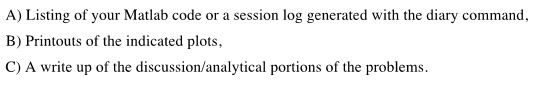 A) Listing of your Matlab code or a session log generated with the diary command,

B) Printouts of the indicated plots,

C) A write up of the discussion/analytical portions of the problems.